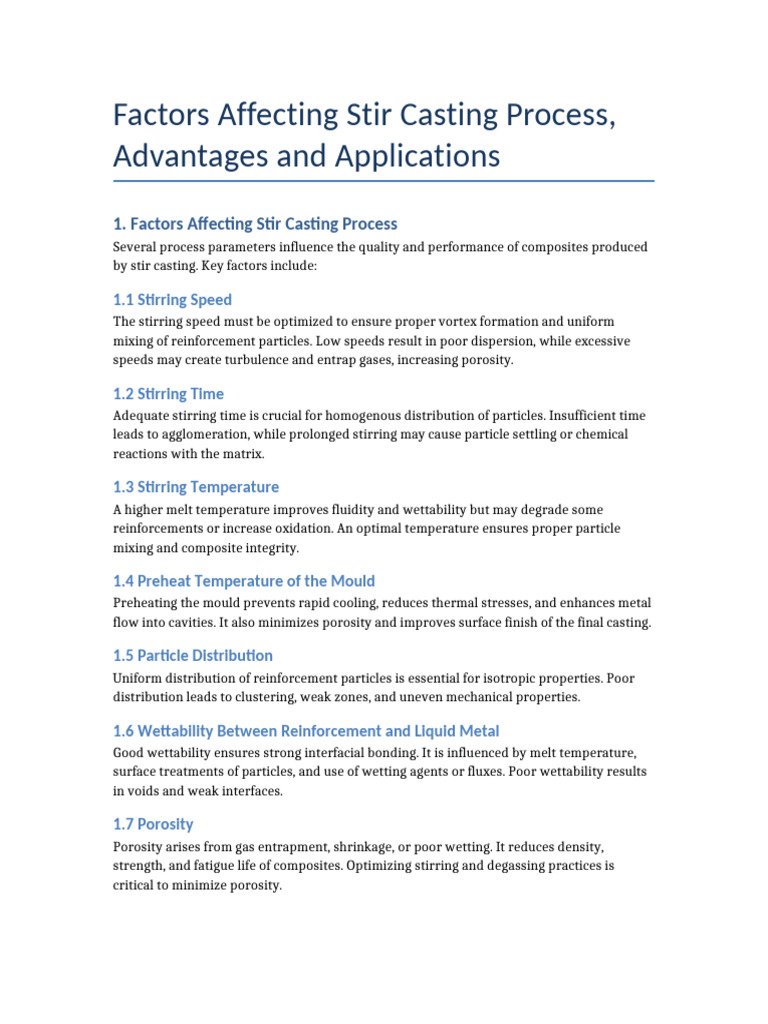 Factors Affecting Stir Casting Process, Advantages and Applications

1. Factors Affecting Stir Casting Process

Several process parameters influence the quality and performance of composites produced by stir casting. Key factors include:

1.1 Stirring Speed

The stirring speed must be optimized to ensure proper vortex formation and uniform mixing of reinforcement particles. Low speeds result in poor dispersion, while excessive speeds may create turbulence and entrap gases, increasing porosity.

1.2 Stirring Time

Adequate stirring time is crucial for homogenous distribution of particles. Insufficient time leads to agglomeration, while prolonged stirring may cause particle settling or chemical reactions with the matrix.

1.3 Stirring Temperature

A higher melt temperature improves fluidity and wettability but may degrade some reinforcements or increase oxidation. An optimal temperature ensures proper particle mixing and composite integrity.

1.4 Preheat Temperature of the Mould

Preheating the mould prevents rapid cooling, reduces thermal stresses, and enhances metal flow into cavities. It also minimizes porosity and improves surface finish of the final casting.

1.5 Particle Distribution

Uniform distribution of reinforcement particles is essential for isotropic properties. Poor distribution leads to clustering, weak zones, and uneven mechanical properties.

1.6 Wettability Between Reinforcement and Liquid Metal

Good wettability ensures strong interfacial bonding. It is influenced by melt temperature, surface treatments of particles, and use of wetting agents or fluxes. Poor wettability results in voids and weak interfaces.

1.7 Porosity

Porosity arises from gas entrapment, shrinkage, or poor wetting. It reduces density, strength, and fatigue life of composites. Optimizing stirring and degassing practices is critical to minimize porosity.